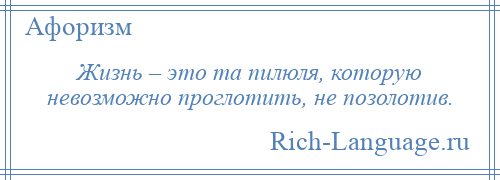 Афоризм

Жизнь – это та пилюля, которую невозможно проглотить, не позолотив.

Rich-Language.ru